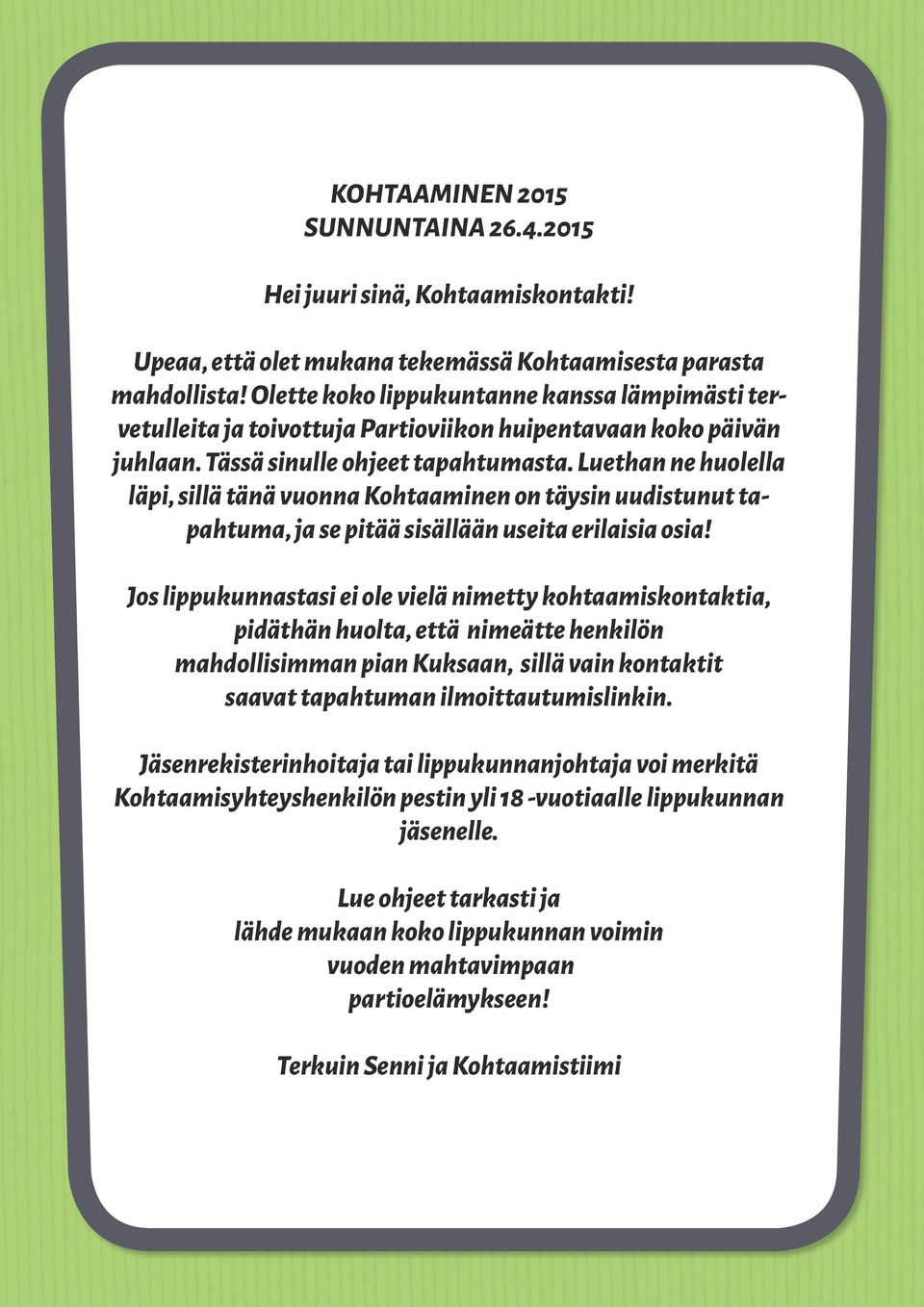 KOHTAAMINEN 2015
SUNNUNTAINA 26.4.2015

Hei juuri sinä, Kohtaamiskontakti!

Upeaa, että olet mukana tekemässä Kohtaamisesta parasta mahdollista! Olette koko lippukuntanne kanssa lämpimästi tervetulleita ja toivottuja Partioviikon huipentavaan koko päivän juhlaan. Tässä sinulle ohjeet tapahtumasta. Luethan ne huolella läpi, sillä tänä vuonna Kohtaaminen on täysin uudistunut tapahtuma, ja se pitää sisällään useita erilaisia osia!

Jos lippukunnastasi ei ole vielä nimetty kohtaamiskontaktia, pidäthän huolta, että nimeätte henkilön mahdollisimman pian Kuksaan, sillä vain kontaktit saavat tapahtuman ilmoittautumislinkin.

Jäsenrekisterinhoitaja tai lippukunnanjohtaja voi merkitä Kohtaamisyhteyshenkilön pestin yli 18 -vuotiaalle lippukunnan jäsenelle.

Lue ohjeet tarkasti ja lähde mukaan koko lippukunnan voimin vuoden mahtavimpaan partioelämykseen!

Terkuin Senni ja Kohtaamistiimi